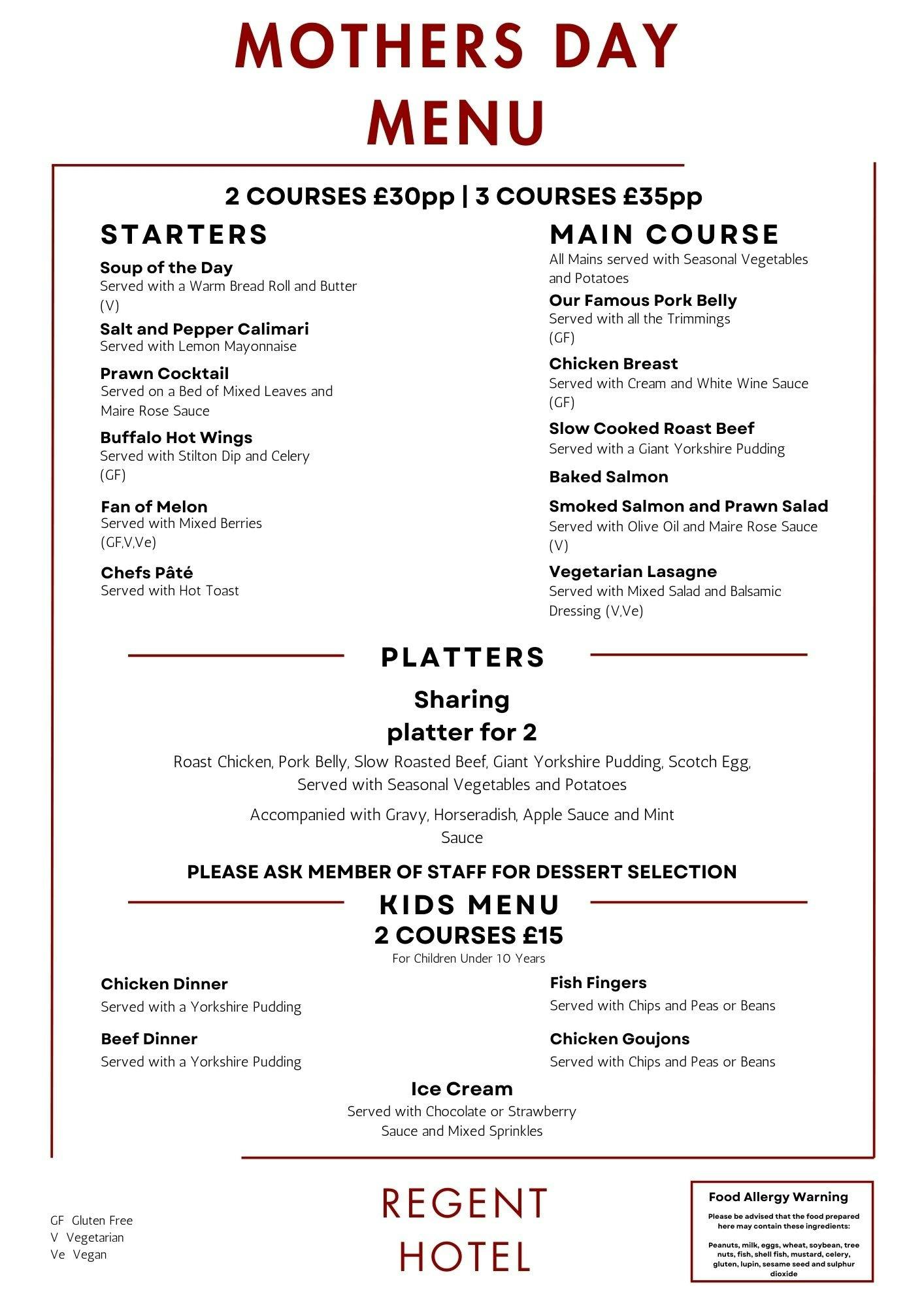 MOTHERS DAY MENU

2 COURSES £30pp | 3 COURSES £35pp

STARTERS

Soup of the Day
Served with a Warm Bread Roll and Butter (V)

Salt and Pepper Calimari
Served with Lemon Mayonnaise

Prawn Cocktail
Served on a Bed of Mixed Leaves and Maire Rose Sauce

Buffalo Hot Wings
Served with Stilton Dip and Celery (GF)

Fan of Melon
Served with Mixed Berries (GF,V,Ve)

Chefs Pâté
Served with Hot Toast

MAIN COURSE

All Mains served with Seasonal Vegetables and Potatoes

Our Famous Pork Belly
Served with all the Trimmings (GF)

Chicken Breast
Served with Cream and White Wine Sauce (GF)

Slow Cooked Roast Beef
Served with a Giant Yorkshire Pudding

Baked Salmon

Smoked Salmon and Prawn Salad
Served with Olive Oil and Maire Rose Sauce (V)

Vegetarian Lasagne
Served with Mixed Salad and Balsamic Dressing (V,Ve)

PLATTERS

Sharing platter for 2

Roast Chicken, Pork Belly, Slow Roasted Beef, Giant Yorkshire Pudding, Scotch Egg, Served with Seasonal Vegetables and Potatoes

Accompanied with Gravy, Horseradish, Apple Sauce and Mint Sauce

PLEASE ASK MEMBER OF STAFF FOR DESSERT SELECTION

KIDS MENU
2 COURSES £15
For Children Under 10 Years

Chicken Dinner
Served with a Yorkshire Pudding

Beef Dinner
Served with a Yorkshire Pudding

Fish Fingers
Served with Chips and Peas or Beans

Chicken Goujons
Served with Chips and Peas or Beans

Ice Cream
Served with Chocolate or Strawberry Sauce and Mixed Sprinkles

GF Gluten Free
V Vegetarian
Ve Vegan

REGENT HOTEL

Food Allergy Warning
Please be advised that the food prepared here may contain these ingredients:

Peanuts, milk, eggs, wheat, soybean, tree nuts, fish, shell fish, mustard, celery, gluten, lupin, sesame seed and sulphur dioxide